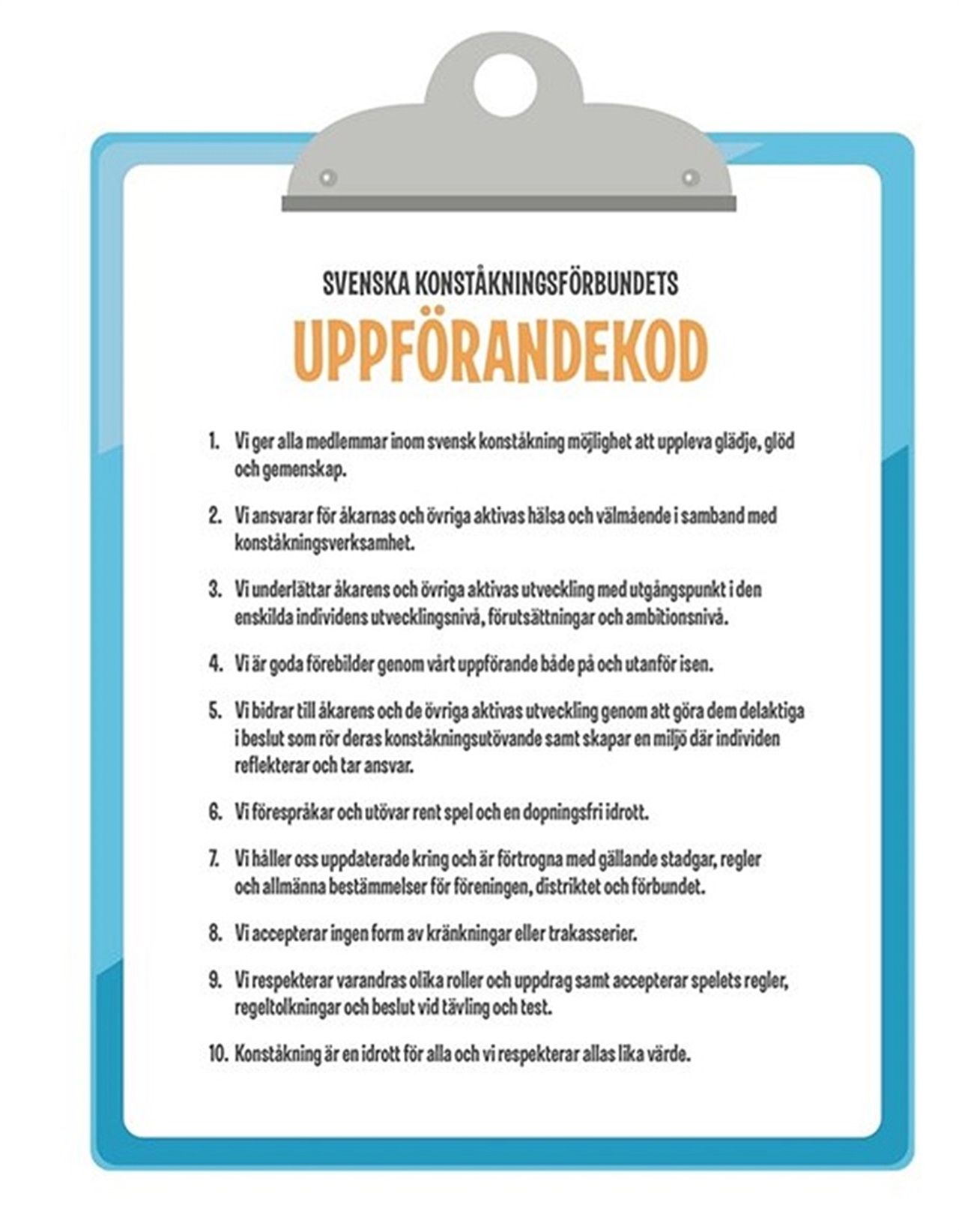 SVENSKA KONSTÅKNINGSFÖRBUNDETS

UPPFÖRANDEKOD

1. Vi ger alla medlemmar inom svensk konståkning möjlighet att uppleva glädje, glöd och gemenskap.

2. Vi ansvarar för åkarnas och övriga aktivas hälsa och välmående i samband med konståkningsverksamhet.

3. Vi underlättar åkarens och övriga aktivas utveckling med utgångspunkt i den enskilda individens utvecklingsnivå, förutsättningar och ambitionsnivå.

4. Vi är goda förebilder genom vårt uppförande både på och utanför isen.

5. Vi bidrar till åkarens och de övriga aktivas utveckling genom att göra dem delaktiga i beslut som rör deras konståkningsutövande samt skapar en miljö där individen reflekterar och tar ansvar.

6. Vi förespråkar och utövar rent spel och en dopningsfri idrott.

7. Vi håller oss uppdaterade kring och är förtrogna med gällande stadgar, regler och allmänna bestämmelser för föreningen, distriktet och förbundet.

8. Vi accepterar ingen form av kränkningar eller trakasserier.

9. Vi respekterar varandras olika roller och uppdrag samt accepterar spelets regler, regeltolkningar och beslut vid tävling och test.

10. Konståkning är en idrott för alla och vi respekterar allas lika värde.